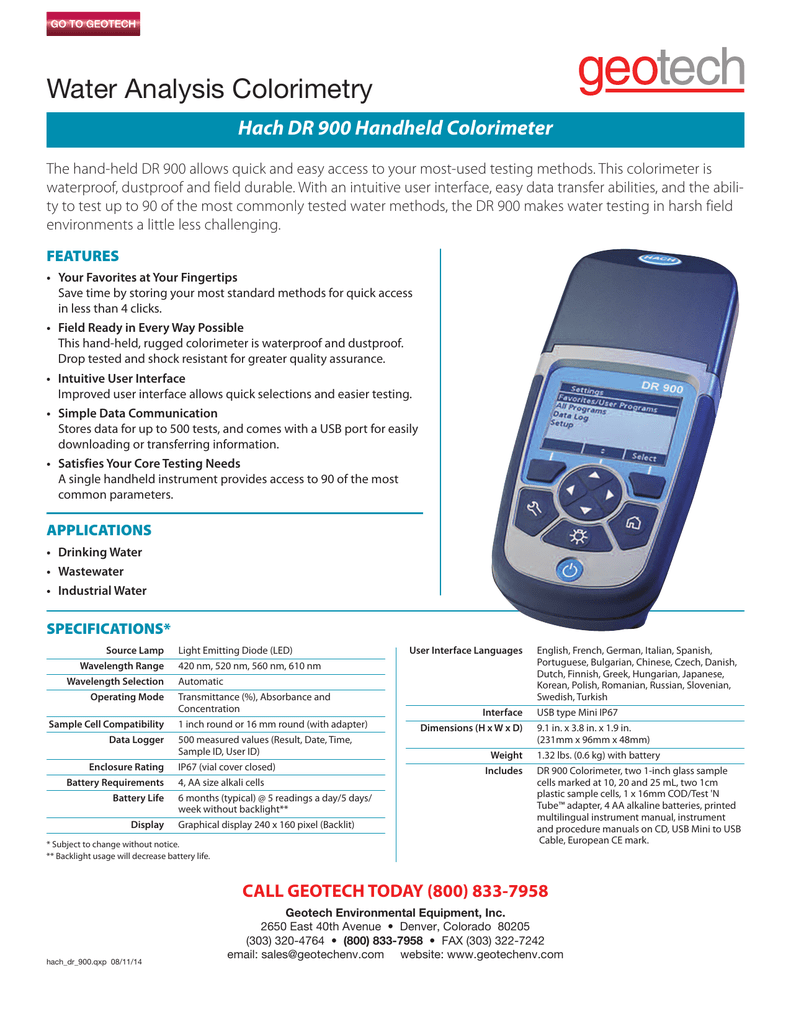 GO TO GEOTECH

Water Analysis Colorimetry

geotech

Hach DR 900 Handheld Colorimeter

The hand-held DR 900 allows quick and easy access to your most-used testing methods. This colorimeter is waterproof, dustproof and field durable. With an intuitive user interface, easy data transfer abilities, and the ability to test up to 90 of the most commonly tested water methods, the DR 900 makes water testing in harsh field environments a little less challenging.

FEATURES

• Your Favorites at Your Fingertips
Save time by storing your most standard methods for quick access in less than 4 clicks.

• Field Ready in Every Way Possible
This hand-held, rugged colorimeter is waterproof and dustproof. Drop tested and shock resistant for greater quality assurance.

• Intuitive User Interface
Improved user interface allows quick selections and easier testing.

• Simple Data Communication
Stores data for up to 500 tests, and comes with a USB port for easily downloading or transferring information.

• Satisfies Your Core Testing Needs
A single handheld instrument provides access to 90 of the most common parameters.

APPLICATIONS

• Drinking Water
• Wastewater
• Industrial Water

HACH
DR 900
Settings
Favorites/User Programs
All Programs
Data Log
Setup
Select

SPECIFICATIONS*

| Source Lamp | Light Emitting Diode (LED) |
|---|---|
| Wavelength Range | 420 nm, 520 nm, 560 nm, 610 nm |
| Wavelength Selection | Automatic |
| Operating Mode | Transmittance (%), Absorbance and Concentration |
| Sample Cell Compatibility | 1 inch round or 16 mm round (with adapter) |
| Data Logger | 500 measured values (Result, Date, Time, Sample ID, User ID) |
| Enclosure Rating | IP67 (vial cover closed) |
| Battery Requirements | 4, AA size alkali cells |
| Battery Life | 6 months (typical) @ 5 readings a day/5 days/ week without backlight** |
| Display | Graphical display 240 x 160 pixel (Backlit) |

* Subject to change without notice.
** Backlight usage will decrease battery life.

| User Interface Languages | English, French, German, Italian, Spanish, Portuguese, Bulgarian, Chinese, Czech, Danish, Dutch, Finnish, Greek, Hungarian, Japanese, Korean, Polish, Romanian, Russian, Slovenian, Swedish, Turkish |
|---|---|
| Interface | USB type Mini IP67 |
| Dimensions (H x W x D) | 9.1 in. x 3.8 in. x 1.9 in. (231mm x 96mm x 48mm) |
| Weight | 1.32 lbs. (0.6 kg) with battery |
| Includes | DR 900 Colorimeter, two 1-inch glass sample cells marked at 10, 20 and 25 mL, two 1cm plastic sample cells, 1 x 16mm COD/Test 'N Tube™ adapter, 4 AA alkaline batteries, printed multilingual instrument manual, instrument and procedure manuals on CD, USB Mini to USB Cable, European CE mark. |

CALL GEOTECH TODAY (800) 833-7958

Geotech Environmental Equipment, Inc.
2650 East 40th Avenue • Denver, Colorado 80205
(303) 320-4764 • (800) 833-7958 • FAX (303) 322-7242
email: sales@geotechenv.com website: www.geotechenv.com

hach_dr_900.qxp 08/11/14